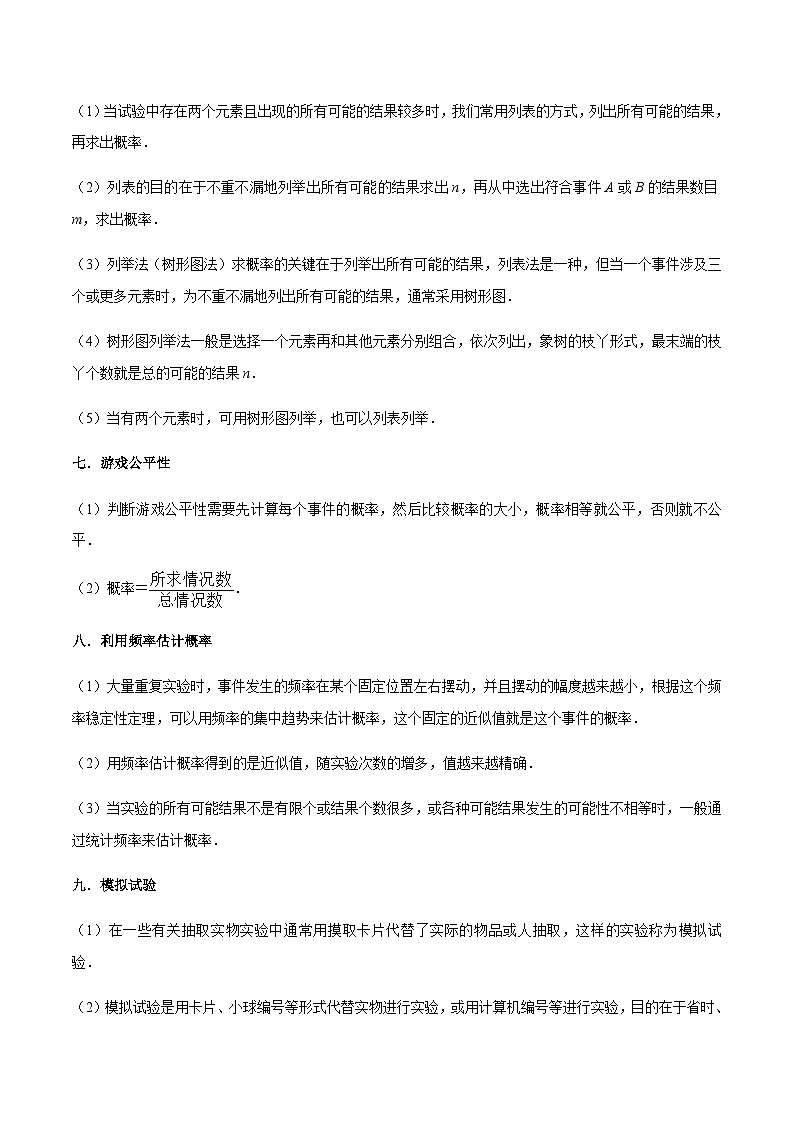 （1）当试验中存在两个元素且出现的所有可能的结果较多时，我们常用列表的方式，列出所有可能的结果，再求出概率．

（2）列表的目的在于不重不漏地列举出所有可能的结果求出$n$，再从中选出符合事件$A$或$B$的结果数目$m$，求出概率．

（3）列举法（树形图法）求概率的关键在于列举出所有可能的结果，列表法是一种，但当一个事件涉及三个或更多元素时，为不重不漏地列出所有可能的结果，通常采用树形图．

（4）树形图列举法一般是选择一个元素再和其他元素分别组合，依次列出，象树的枝丫形式，最末端的枝丫个数就是总的可能的结果$n$．

（5）当有两个元素时，可用树形图列举，也可以列表列举．

七．游戏公平性

（1）判断游戏公平性需要先计算每个事件的概率，然后比较概率的大小，概率相等就公平，否则就不公平．

（2）概率$=\frac{所求情况数}{总情况数}$．

八．利用频率估计概率

（1）大量重复实验时，事件发生的频率在某个固定位置左右摆动，并且摆动的幅度越来越小，根据这个频率稳定性定理，可以用频率的集中趋势来估计概率，这个固定的近似值就是这个事件的概率．

（2）用频率估计概率得到的是近似值，随实验次数的增多，值越来越精确．

（3）当实验的所有可能结果不是有限个或结果个数很多，或各种可能结果发生的可能性不相等时，一般通过统计频率来估计概率．

九．模拟试验

（1）在一些有关抽取实物实验中通常用摸取卡片代替了实际的物品或人抽取，这样的实验称为模拟试验．

（2）模拟试验是用卡片、小球编号等形式代替实物进行实验，或用计算机编号等进行实验，目的在于省时、